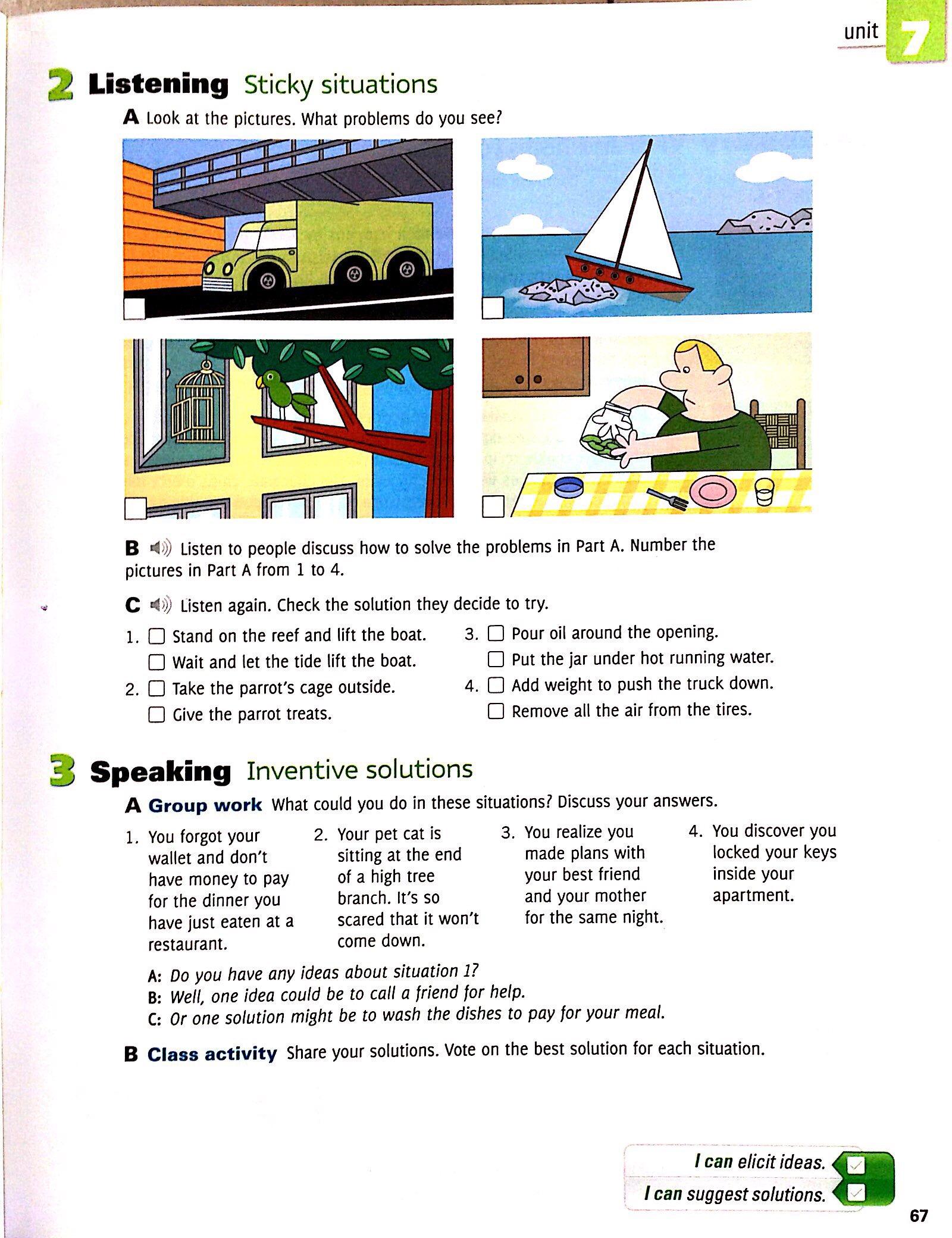 unit 7

2 Listening Sticky situations

A Look at the pictures. What problems do you see?

B Listen to people discuss how to solve the problems in Part A. Number the pictures in Part A from 1 to 4.

C Listen again. Check the solution they decide to try.

1. ☐ Stand on the reef and lift the boat.
☐ Wait and let the tide lift the boat.
2. ☐ Take the parrot's cage outside.
☐ Give the parrot treats.
3. ☐ Pour oil around the opening.
☐ Put the jar under hot running water.
4. ☐ Add weight to push the truck down.
☐ Remove all the air from the tires.

3 Speaking Inventive solutions

A Group work What could you do in these situations? Discuss your answers.

1. You forgot your wallet and don't have money to pay for the dinner you have just eaten at a restaurant.
2. Your pet cat is sitting at the end of a high tree branch. It's so scared that it won't come down.
3. You realize you made plans with your best friend and your mother for the same night.
4. You discover you locked your keys inside your apartment.

A: Do you have any ideas about situation 1?
B: Well, one idea could be to call a friend for help.
C: Or one solution might be to wash the dishes to pay for your meal.

B Class activity Share your solutions. Vote on the best solution for each situation.

I can elicit ideas.
I can suggest solutions.

67